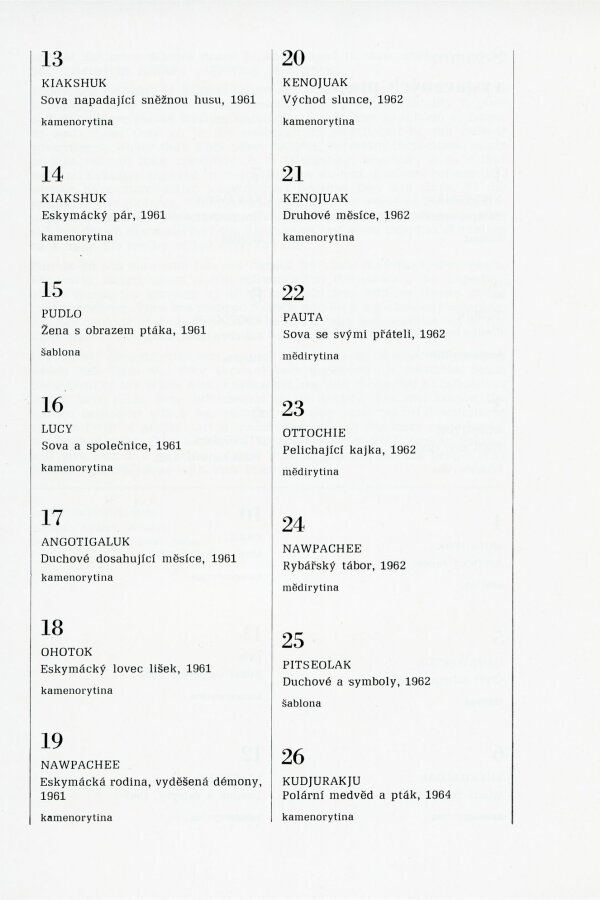 13
KIAKSHUK
Sova napadající sněžnou husu, 1961
kamenorytina

14
KIAKSHUK
Eskymácký pár, 1961
kamenorytina

15
PUDLO
Žena s obrazem ptáka, 1961
šablona

16
LUCY
Sova a společnice, 1961
kamenorytina

17
ANGOTIGALUK
Duchové dosahující měsíce, 1961
kamenorytina

18
OHOTOK
Eskymácký lovec lišek, 1961
kamenorytina

19
NAWPACHEE
Eskymácká rodina, vyděšená démony, 1961
kamenorytina

20
KENOJUAK
Východ slunce, 1962
kamenorytina

21
KENOJUAK
Druhové měsíce, 1962
kamenorytina

22
PAUTA
Sova se svými přáteli, 1962
mědirytina

23
OTTOCHIE
Pelichající kajka, 1962
mědirytina

24
NAWPACHEE
Rybářský tábor, 1962
mědirytina

25
PITSEOLAK
Duchové a symboly, 1962
šablona

26
KUDJURAKJU
Polární medvěd a pták, 1964
kamenorytina